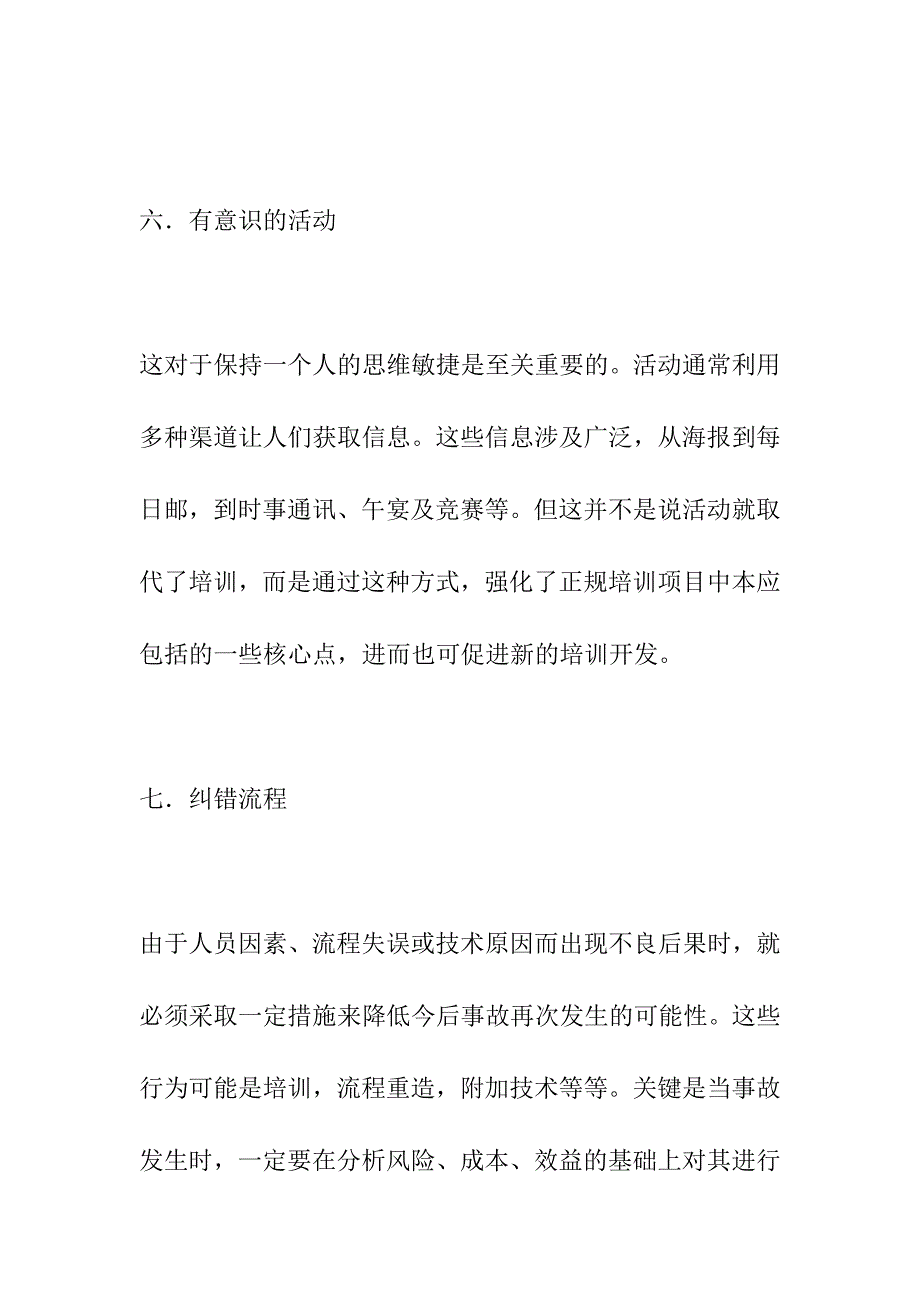 六．有意识的活动

这对于保持一个人的思维敏捷是至关重要的。活动通常利用多种渠道让人们获取信息。这些信息涉及广泛，从海报到每日邮，到时事通讯、午宴及竞赛等。但这并不是说活动就取代了培训，而是通过这种方式，强化了正规培训项目中本应包括的一些核心点，进而也可促进新的培训开发。

七．纠错流程

由于人员因素、流程失误或技术原因而出现不良后果时，就必须采取一定措施来降低今后事故再次发生的可能性。这些行为可能是培训，流程重造，附加技术等等。关键是当事故发生时，一定要在分析风险、成本、效益的基础上对其进行